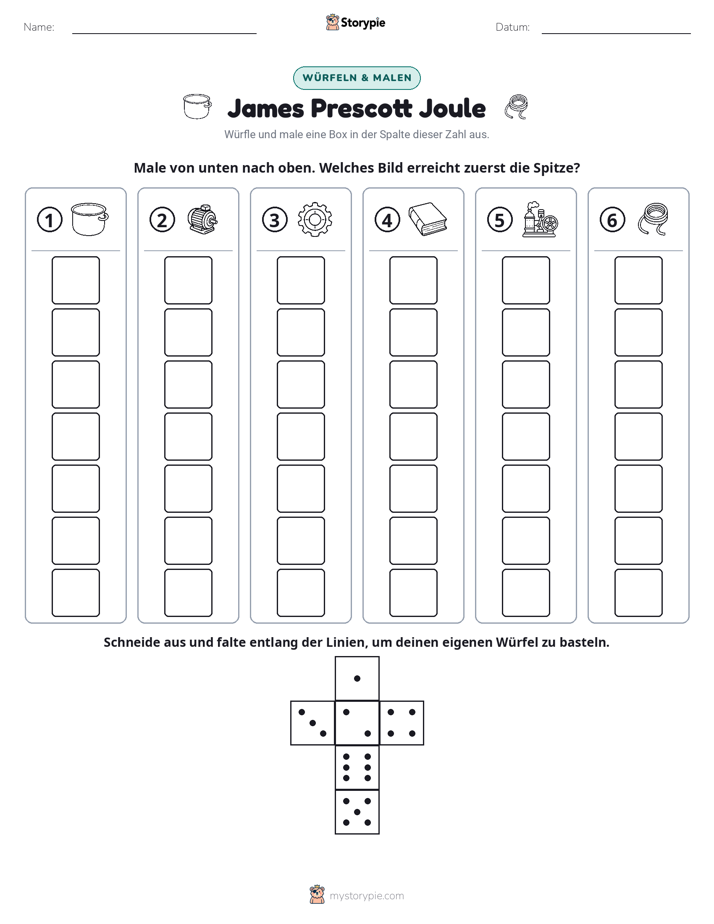 Name: ____ Storypie Datum: ____

WÜRFELN & MALEN

James Prescott Joule

Würfle und male eine Box in der Spalte dieser Zahl aus.

Male von unten nach oben. Welches Bild erreicht zuerst die Spitze?

1

2

3

4

5

6

Schneide aus und falte entlang der Linien, um deinen eigenen Würfel zu basteln.

mystorypie.com